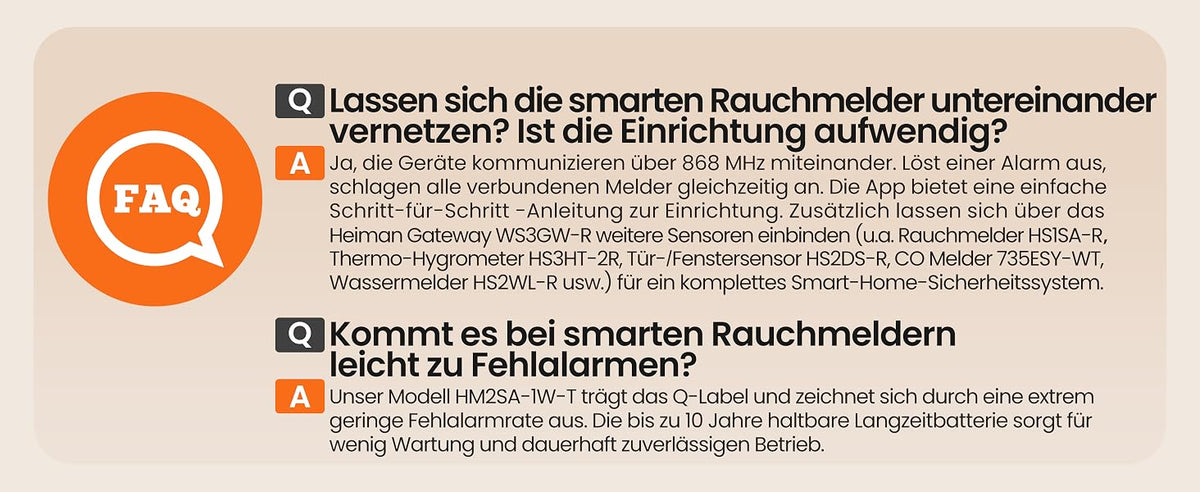 FAQ

Q Lassen sich die smarten Rauchmelder untereinander vernetzen? Ist die Einrichtung aufwendig?

A Ja, die Geräte kommunizieren über 868 MHz miteinander. Löst einer Alarm aus, schlagen alle verbundenen Melder gleichzeitig an. Die App bietet eine einfache Schritt-für-Schritt -Anleitung zur Einrichtung. Zusätzlich lassen sich über das Heiman Gateway WS3GW-R weitere Sensoren einbinden (u.a. Rauchmelder HS1SA-R, Thermo-Hygrometer HS3HT-2R, Tür-/Fenstersensor HS2DS-R, CO Melder 735ESY-WT, Wassermelder HS2WL-R usw.) für ein komplettes Smart-Home-Sicherheitssystem.

Q Kommt es bei smarten Rauchmeldern leicht zu Fehlalarmen?

A Unser Modell HM2SA-1W-T trägt das Q-Label und zeichnet sich durch eine extrem geringe Fehlalarmrate aus. Die bis zu 10 Jahre haltbare Langzeitbatterie sorgt für wenig Wartung und dauerhaft zuverlässigen Betrieb.